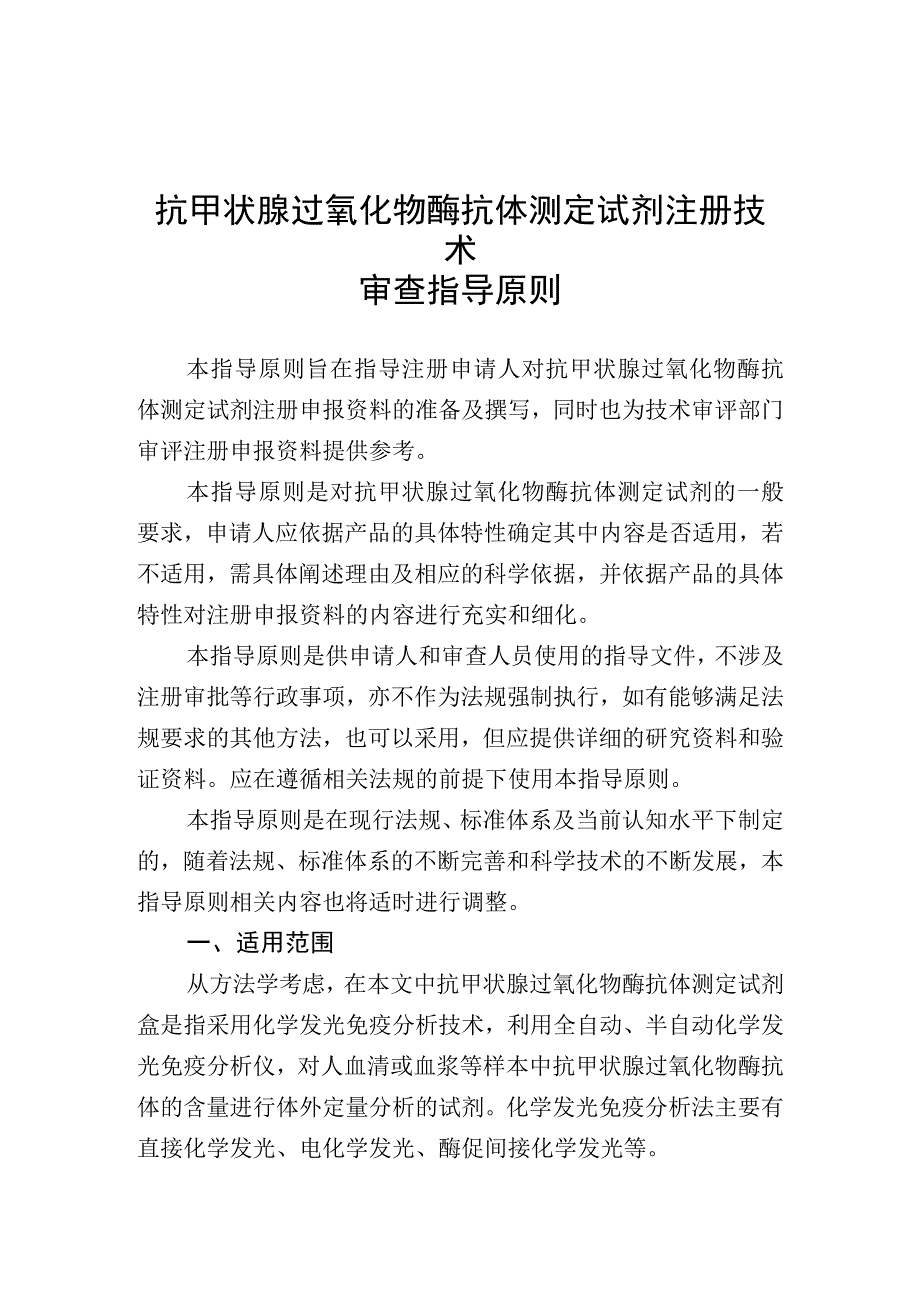 抗甲状腺过氧化物酶抗体测定试剂注册技术
审查指导原则

本指导原则旨在指导注册申请人对抗甲状腺过氧化物酶抗体测定试剂注册申报资料的准备及撰写，同时也为技术审评部门审评注册申报资料提供参考。

本指导原则是对抗甲状腺过氧化物酶抗体测定试剂的一般要求，申请人应依据产品的具体特性确定其中内容是否适用，若不适用，需具体阐述理由及相应的科学依据，并依据产品的具体特性对注册申报资料的内容进行充实和细化。

本指导原则是供申请人和审查人员使用的指导文件，不涉及注册审批等行政事项，亦不作为法规强制执行，如有能够满足法规要求的其他方法，也可以采用，但应提供详细的研究资料和验证资料。应在遵循相关法规的前提下使用本指导原则。

本指导原则是在现行法规、标准体系及当前认知水平下制定的，随着法规、标准体系的不断完善和科学技术的不断发展，本指导原则相关内容也将适时进行调整。

一、适用范围

从方法学考虑，在本文中抗甲状腺过氧化物酶抗体测定试剂盒是指采用化学发光免疫分析技术，利用全自动、半自动化学发光免疫分析仪，对人血清或血浆等样本中抗甲状腺过氧化物酶抗体的含量进行体外定量分析的试剂。化学发光免疫分析法主要有直接化学发光、电化学发光、酶促间接化学发光等。